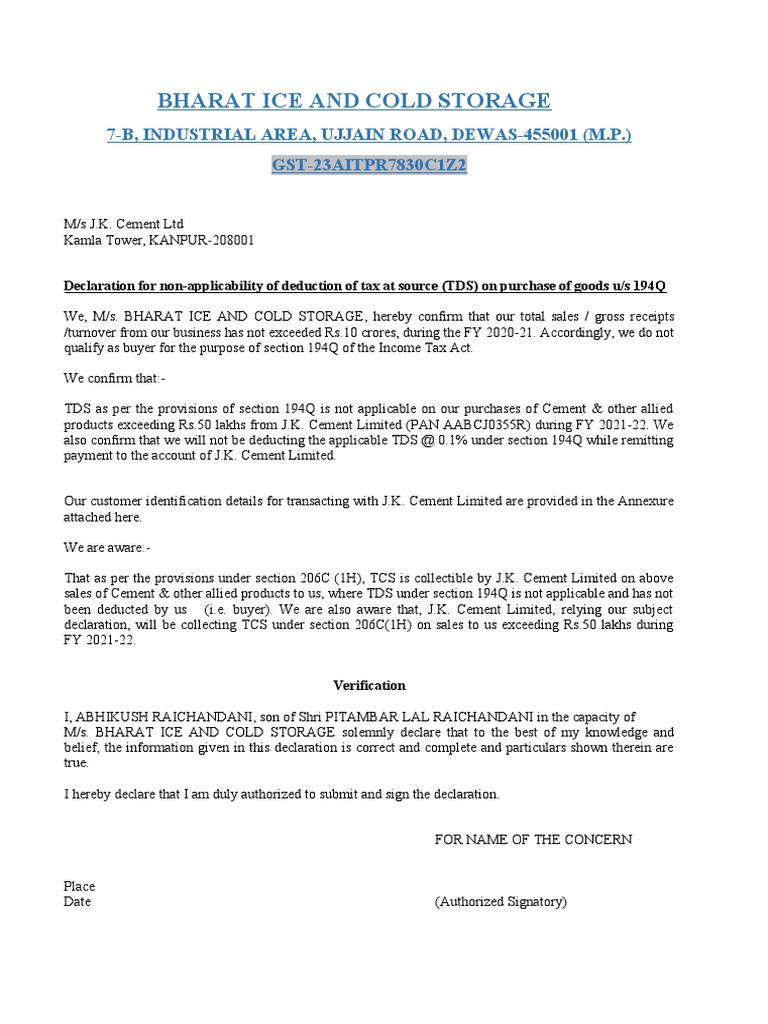 BHARAT ICE AND COLD STORAGE

7-B, INDUSTRIAL AREA, UJJAIN ROAD, DEWAS-455001 (M.P.)

GST-23AITPR7830C1Z2

M/s J.K. Cement Ltd
Kamla Tower, KANPUR-208001

Declaration for non-applicability of deduction of tax at source (TDS) on purchase of goods u/s 194Q

We, M/s. BHARAT ICE AND COLD STORAGE, hereby confirm that our total sales / gross receipts /turnover from our business has not exceeded Rs.10 crores, during the FY 2020-21. Accordingly, we do not qualify as buyer for the purpose of section 194Q of the Income Tax Act.

We confirm that:-

TDS as per the provisions of section 194Q is not applicable on our purchases of Cement & other allied products exceeding Rs.50 lakhs from J.K. Cement Limited (PAN AABCJ0355R) during FY 2021-22. We also confirm that we will not be deducting the applicable TDS @ 0.1% under section 194Q while remitting payment to the account of J.K. Cement Limited.

Our customer identification details for transacting with J.K. Cement Limited are provided in the Annexure attached here.

We are aware:-

That as per the provisions under section 206C (1H), TCS is collectible by J.K. Cement Limited on above sales of Cement & other allied products to us, where TDS under section 194Q is not applicable and has not been deducted by us (i.e. buyer). We are also aware that, J.K. Cement Limited, relying our subject declaration, will be collecting TCS under section 206C(1H) on sales to us exceeding Rs.50 lakhs during FY 2021-22.

Verification

I, ABHIKUSH RAICHANDANI, son of Shri PITAMBAR LAL RAICHANDANI in the capacity of M/s. BHARAT ICE AND COLD STORAGE solemnly declare that to the best of my knowledge and belief, the information given in this declaration is correct and complete and particulars shown therein are true.

I hereby declare that I am duly authorized to submit and sign the declaration.

FOR NAME OF THE CONCERN

Place
Date

(Authorized Signatory)